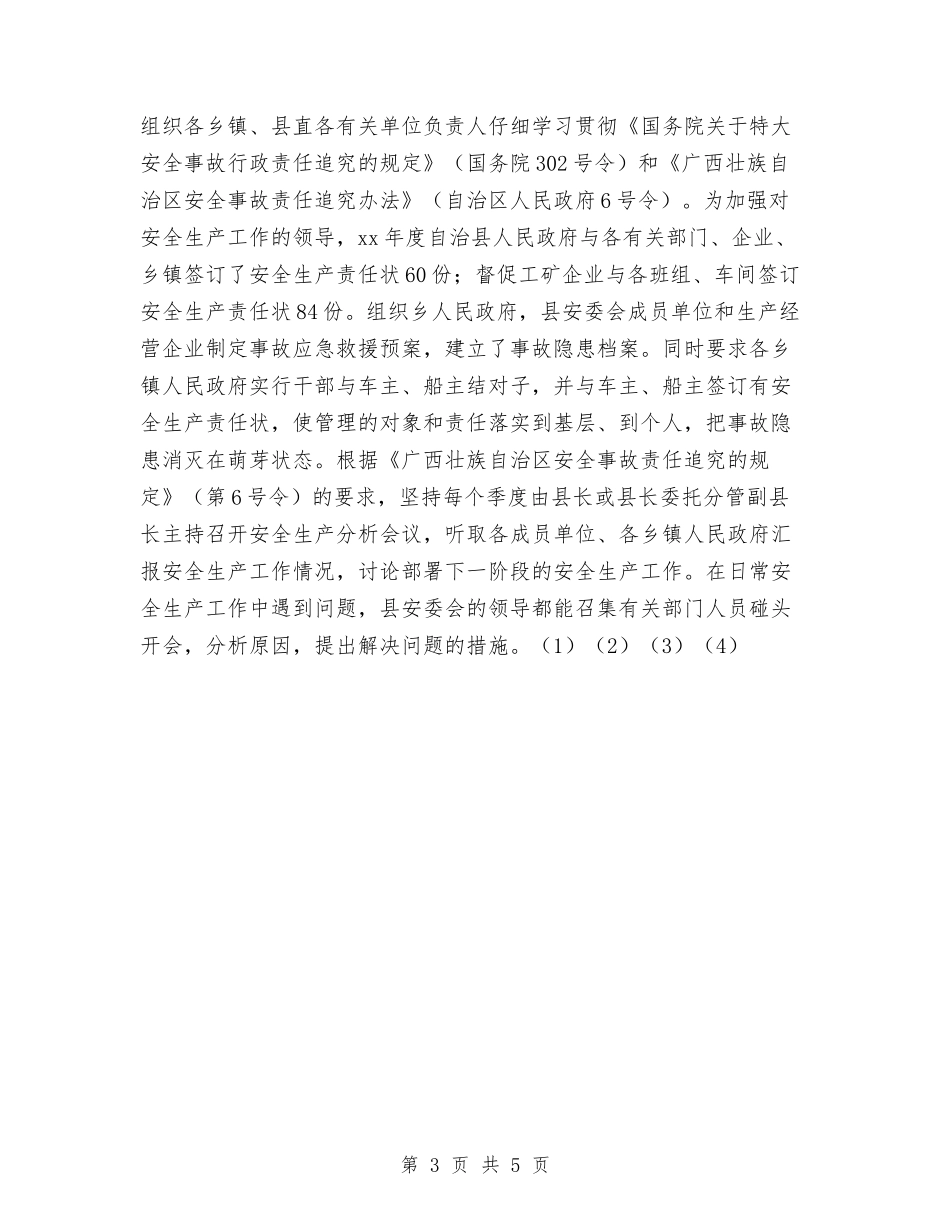 组织各乡镇、县直各有关单位负责人仔细学习贯彻《国务院关于特大安全事故行政责任追究的规定》（国务院302号令）和《广西壮族自治区安全事故责任追究办法》（自治区人民政府6号令）。为加强对安全生产工作的领导，xx年度自治县人民政府与各有关部门、企业、乡镇签订了安全生产责任状60份；督促工矿企业与各班组、车间签订安全生产责任状84份。组织乡人民政府，县安委会成员单位和生产经营企业制定事故应急救援预案，建立了事故隐患档案。同时要求各乡镇人民政府实行干部与车主、船主结对子，并与车主、船主签订有安全生产责任状，使管理的对象和责任落实到基层、到个人，把事故隐患消灭在萌芽状态。根据《广西壮族自治区安全事故责任追究的规定》（第6号令）的要求，坚持每个季度由县长或县长委托分管副县长主持召开安全生产分析会议，听取各成员单位、各乡镇人民政府汇报安全生产工作情况，讨论部署下一阶段的安全生产工作。在日常安全生产工作中遇到问题，县安委会的领导都能召集有关部门人员碰头开会，分析原因，提出解决问题的措施。（1）（2）（3）（4）

第 3 页 共 5 页